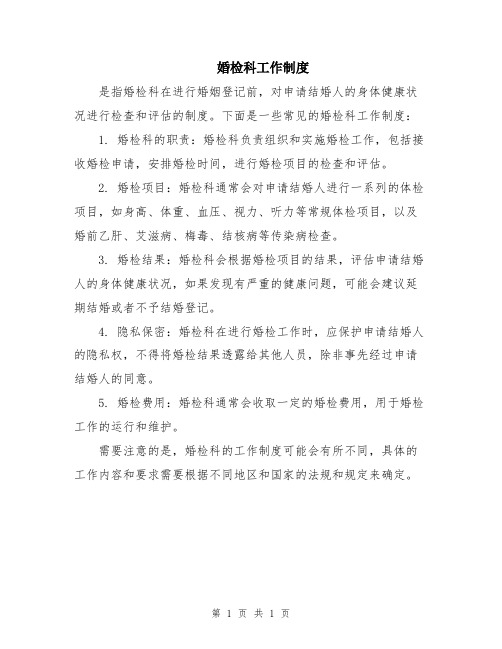 婚检科工作制度

是指婚检科在进行婚姻登记前，对申请结婚人的身体健康状况进行检查和评估的制度。下面是一些常见的婚检科工作制度：

1. 婚检科的职责：婚检科负责组织和实施婚检工作，包括接收婚检申请，安排婚检时间，进行婚检项目的检查和评估。

2. 婚检项目：婚检科通常会对申请结婚人进行一系列的体检项目，如身高、体重、血压、视力、听力等常规体检项目，以及婚前乙肝、艾滋病、梅毒、结核病等传染病检查。

3. 婚检结果：婚检科会根据婚检项目的结果，评估申请结婚人的身体健康状况，如果发现有严重的健康问题，可能会建议延期结婚或者不予结婚登记。

4. 隐私保密：婚检科在进行婚检工作时，应保护申请结婚人的隐私权，不得将婚检结果透露给其他人员，除非事先经过申请结婚人的同意。

5. 婚检费用：婚检科通常会收取一定的婚检费用，用于婚检工作的运行和维护。

需要注意的是，婚检科的工作制度可能会有所不同，具体的工作内容和要求需要根据不同地区和国家的法规和规定来确定。

第 1 页 共 1 页